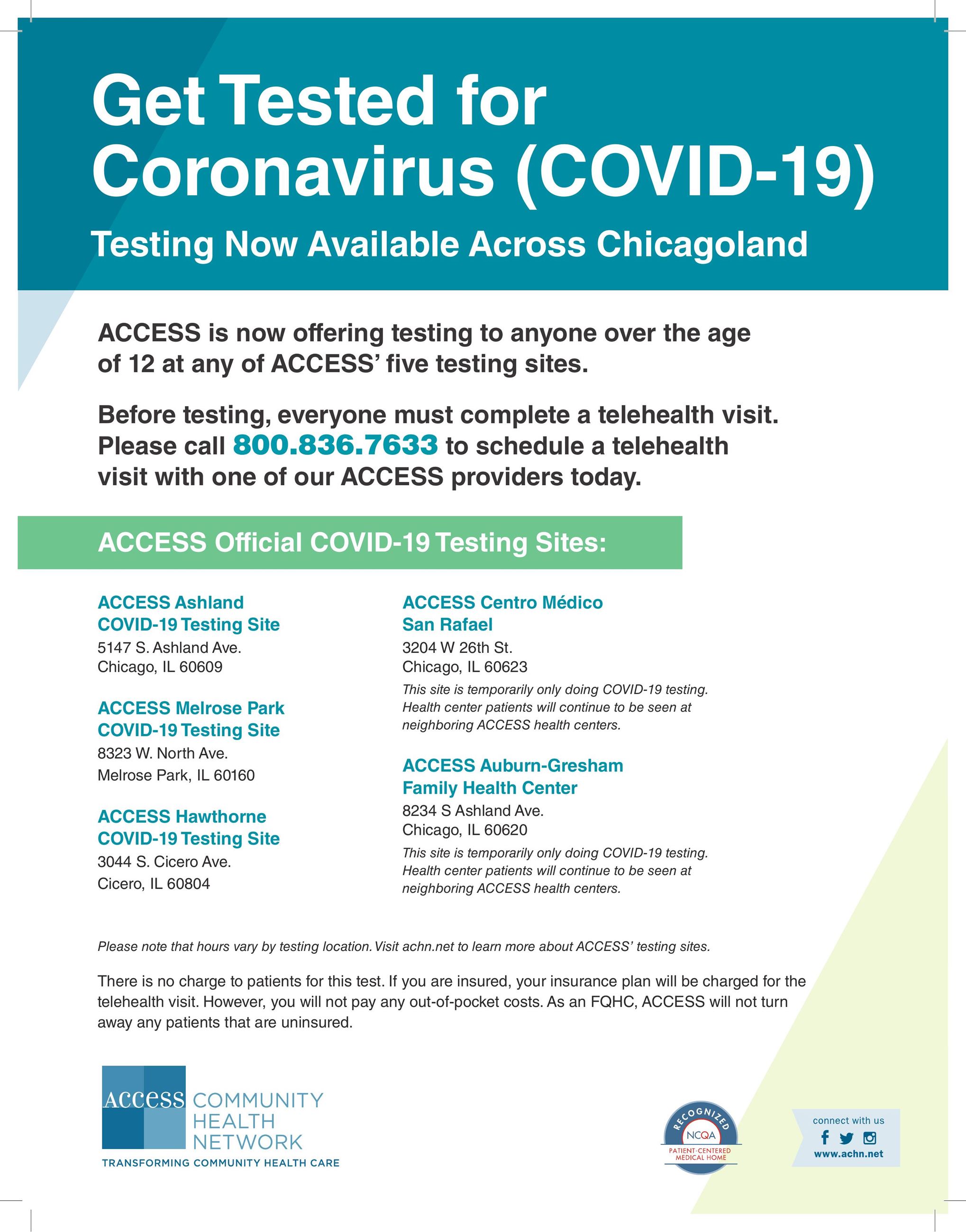 Get Tested for Coronavirus (COVID-19)

Testing Now Available Across Chicagoland

ACCESS is now offering testing to anyone over the age of 12 at any of ACCESS' five testing sites.

Before testing, everyone must complete a telehealth visit. Please call 800.836.7633 to schedule a telehealth visit with one of our ACCESS providers today.

ACCESS Official COVID-19 Testing Sites:

ACCESS Ashland COVID-19 Testing Site
5147 S. Ashland Ave.
Chicago, IL 60609

ACCESS Melrose Park COVID-19 Testing Site
8323 W. North Ave.
Melrose Park, IL 60160

ACCESS Hawthorne COVID-19 Testing Site
3044 S. Cicero Ave.
Cicero, IL 60804

ACCESS Centro Médico San Rafael
3204 W 26th St.
Chicago, IL 60623
This site is temporarily only doing COVID-19 testing. Health center patients will continue to be seen at neighboring ACCESS health centers.

ACCESS Auburn-Gresham Family Health Center
8234 S Ashland Ave.
Chicago, IL 60620
This site is temporarily only doing COVID-19 testing. Health center patients will continue to be seen at neighboring ACCESS health centers.

Please note that hours vary by testing location. Visit achn.net to learn more about ACCESS' testing sites.

There is no charge to patients for this test. If you are insured, your insurance plan will be charged for the telehealth visit. However, you will not pay any out-of-pocket costs. As an FQHC, ACCESS will not turn away any patients that are uninsured.

ACCESS COMMUNITY HEALTH NETWORK
TRANSFORMING COMMUNITY HEALTH CARE

RECOGNIZED NCQA PATIENT-CENTERED MEDICAL HOME

connect with us
www.achn.net